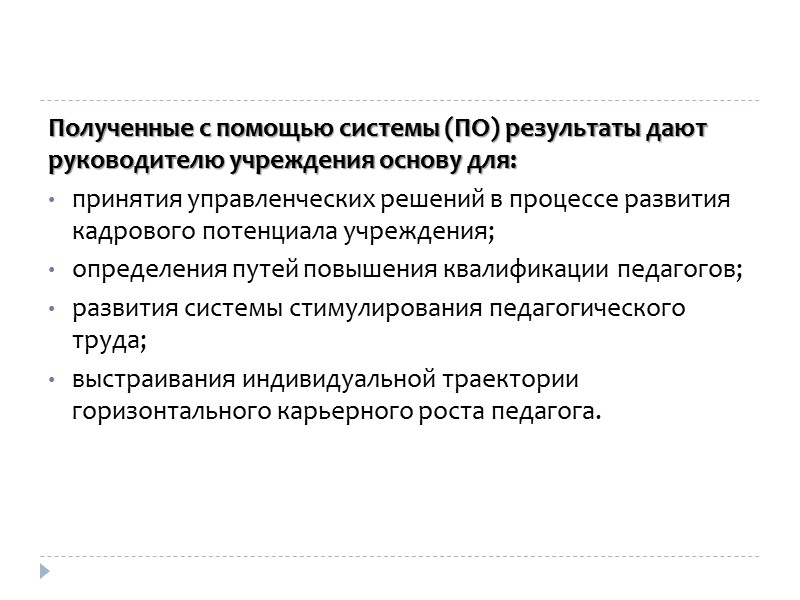 Полученные с помощью системы (ПО) результаты дают руководителю учреждения основу для:

• принятия управленческих решений в процессе развития кадрового потенциала учреждения;
• определения путей повышения квалификации педагогов;
• развития системы стимулирования педагогического труда;
• выстраивания индивидуальной траектории горизонтального карьерного роста педагога.